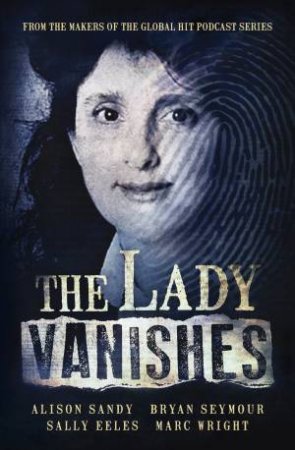 FROM THE MAKERS OF THE GLOBAL HIT PODCAST SERIES

THE LADY
VANISHES

ALISON SANDY BRYAN SEYMOUR
SALLY EELES MARC WRIGHT